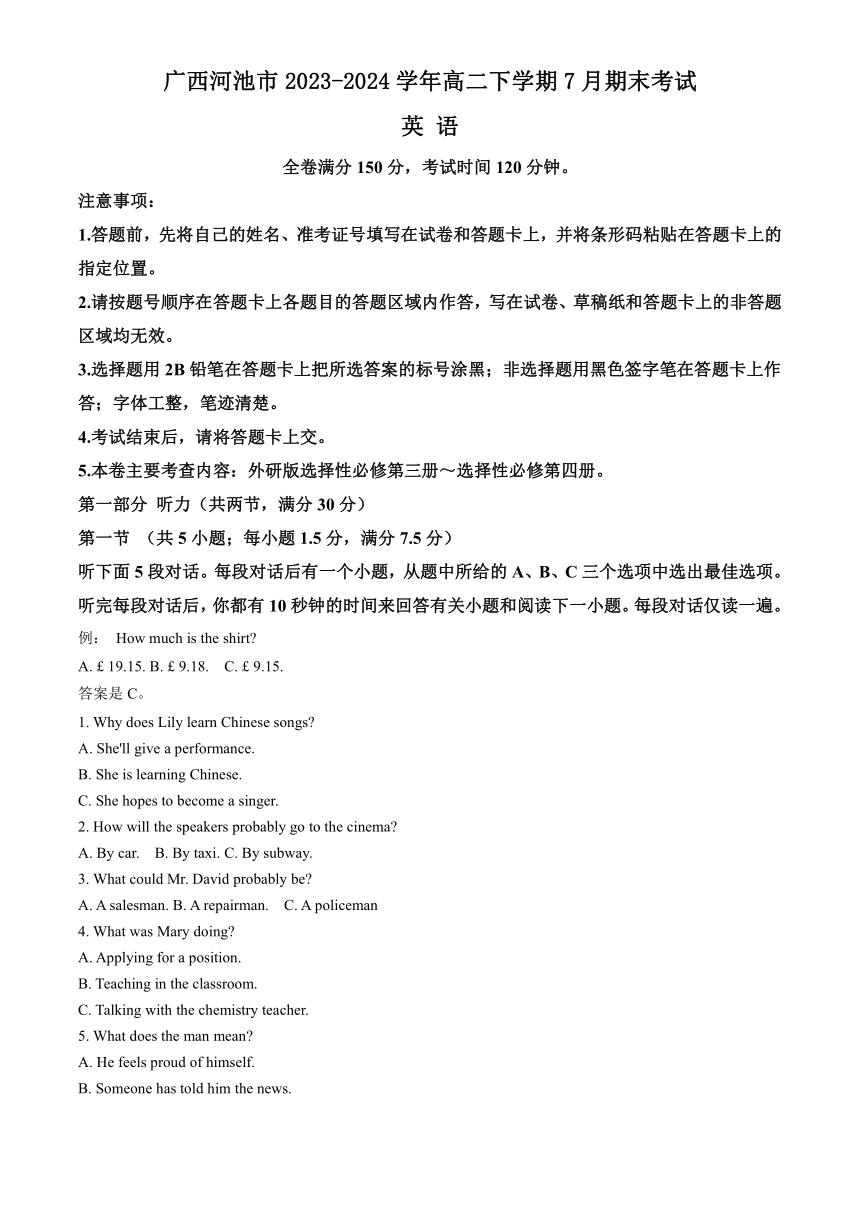 广西河池市 2023-2024 学年高二下学期 7 月期末考试

英 语

全卷满分 150 分，考试时间 120 分钟。

注意事项：

1.答题前，先将自己的姓名、准考证号填写在试卷和答题卡上，并将条形码粘贴在答题卡上的指定位置。

2.请按题号顺序在答题卡上各题目的答题区域内作答，写在试卷、草稿纸和答题卡上的非答题区域均无效。

3.选择题用 2B 铅笔在答题卡上把所选答案的标号涂黑；非选择题用黑色签字笔在答题卡上作答；字体工整，笔迹清楚。

4.考试结束后，请将答题卡上交。

5.本卷主要考查内容：外研版选择性必修第三册～选择性必修第四册。

第一部分 听力（共两节，满分 30 分）

第一节 （共 5 小题；每小题 1.5 分，满分 7.5 分）

听下面 5 段对话。每段对话后有一个小题，从题中所给的 A、B、C 三个选项中选出最佳选项。听完每段对话后，你都有 10 秒钟的时间来回答有关小题和阅读下一小题。每段对话仅读一遍。

例： How much is the shirt?

A. £ 19.15. B. £ 9.18. C. £ 9.15.

答案是 C。

1. Why does Lily learn Chinese songs?

A. She'll give a performance.

B. She is learning Chinese.

C. She hopes to become a singer.

2. How will the speakers probably go to the cinema?

A. By car. B. By taxi. C. By subway.

3. What could Mr. David probably be?

A. A salesman. B. A repairman. C. A policeman

4. What was Mary doing?

A. Applying for a position.

B. Teaching in the classroom.

C. Talking with the chemistry teacher.

5. What does the man mean?

A. He feels proud of himself.

B. Someone has told him the news.